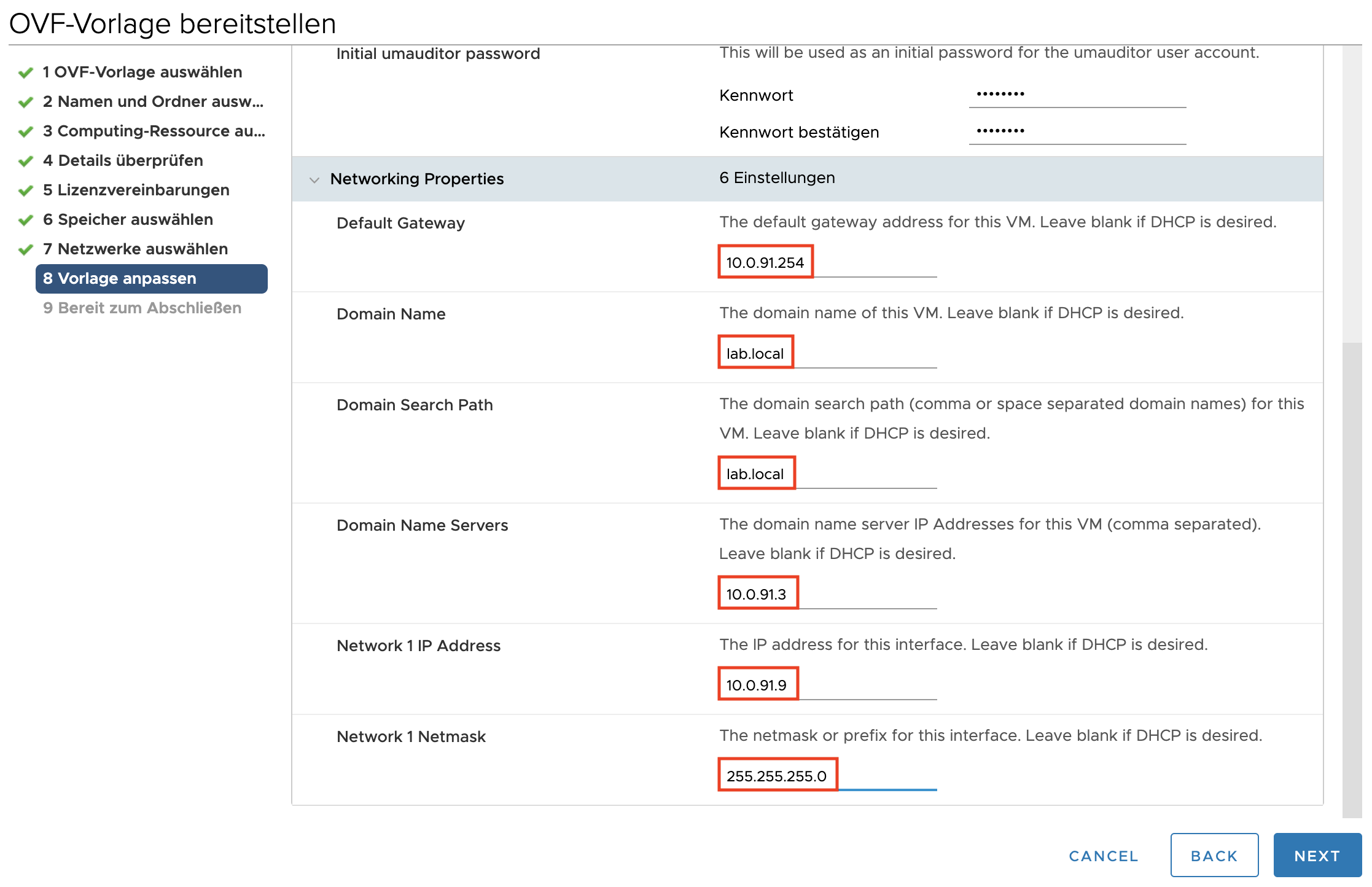 OVF-Vorlage bereitstellen

1 OVF-Vorlage auswählen
2 Namen und Ordner ausw...
3 Computing-Ressource au...
4 Details überprüfen
5 Lizenzvereinbarungen
6 Speicher auswählen
7 Netzwerke auswählen
8 Vorlage anpassen
9 Bereit zum Abschließen

Initial umauditor password
This will be used as an initial password for the umauditor user account.
Kennwort ••••••••
Kennwort bestätigen ••••••••

Networking Properties
6 Einstellungen

Default Gateway
The default gateway address for this VM. Leave blank if DHCP is desired.
10.0.91.254

Domain Name
The domain name of this VM. Leave blank if DHCP is desired.
lab.local

Domain Search Path
The domain search path (comma or space separated domain names) for this VM. Leave blank if DHCP is desired.
lab.local

Domain Name Servers
The domain name server IP Addresses for this VM (comma separated). Leave blank if DHCP is desired.
10.0.91.3

Network 1 IP Address
The IP address for this interface. Leave blank if DHCP is desired.
10.0.91.9

Network 1 Netmask
The netmask or prefix for this interface. Leave blank if DHCP is desired.
255.255.255.0

CANCEL BACK NEXT